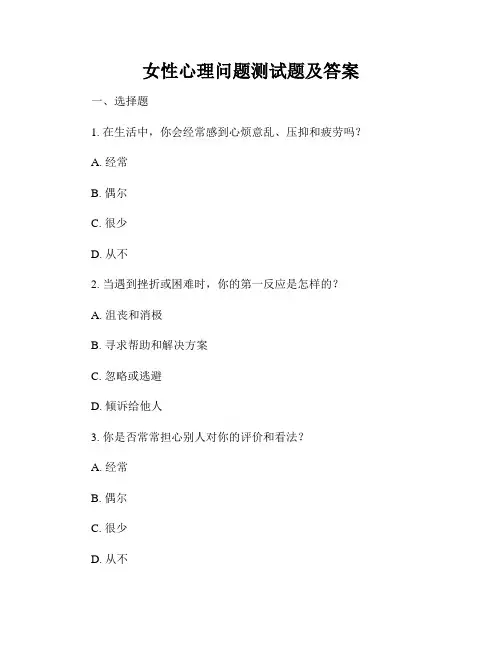 女性心理问题测试题及答案

一、选择题

1. 在生活中，你会经常感到心烦意乱、压抑和疲劳吗？

A. 经常

B. 偶尔

C. 很少

D. 从不

2. 当遇到挫折或困难时，你的第一反应是怎样的？

A. 沮丧和消极

B. 寻求帮助和解决方案

C. 忽略或逃避

D. 倾诉给他人

3. 你是否常常担心别人对你的评价和看法？

A. 经常

B. 偶尔

C. 很少

D. 从不